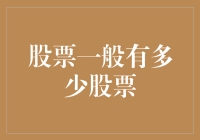 股票一般有多少股票